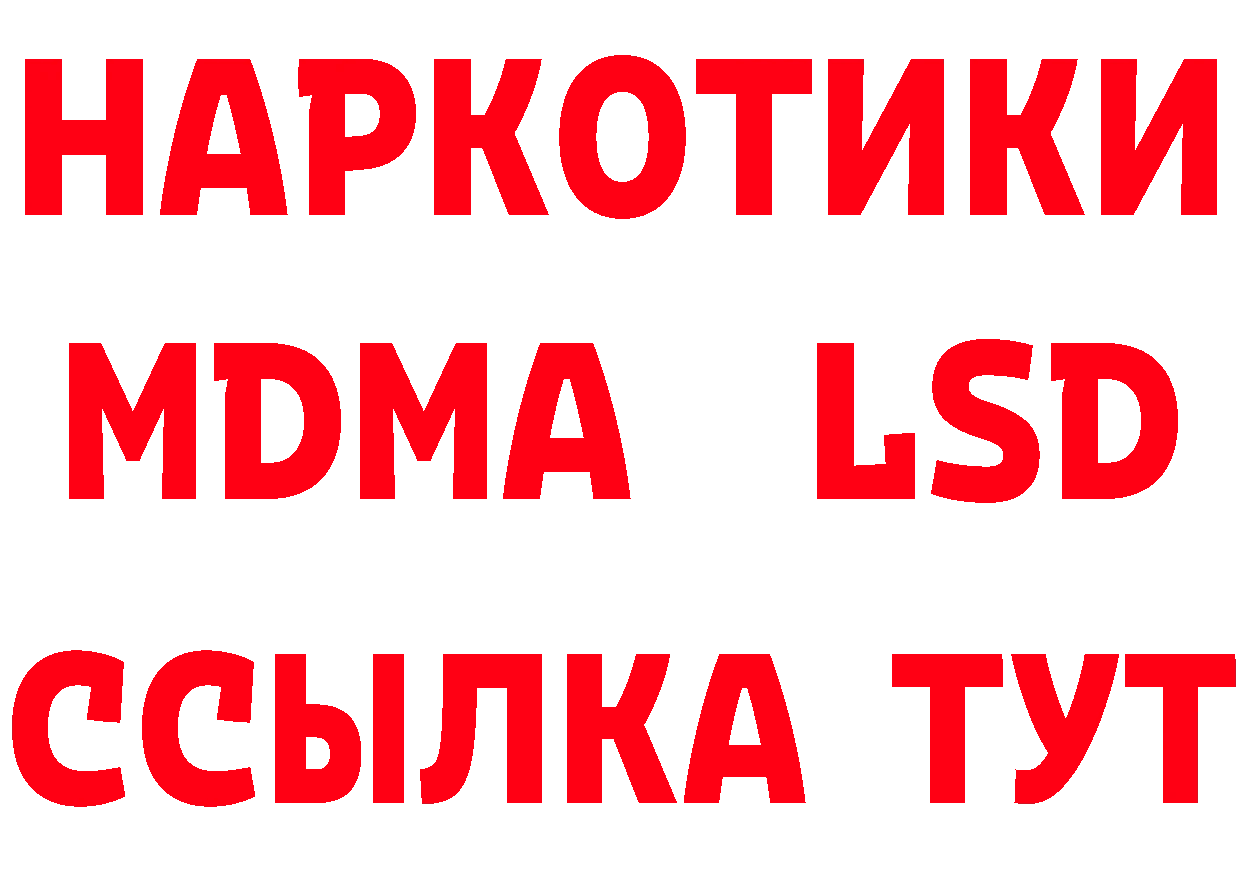 НАРКОТИКИ
MDMA LSD
ССЫЛКА ТУТ